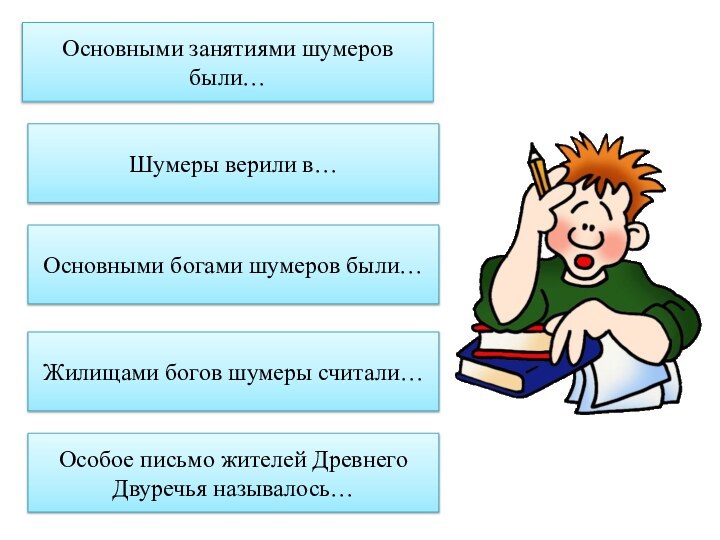 Основными занятиями шумеров были…

Шумеры верили в…

Основными богами шумеров были…

Жилищами богов шумеры считали…

Особое письмо жителей Древнего Двуречья называлось…